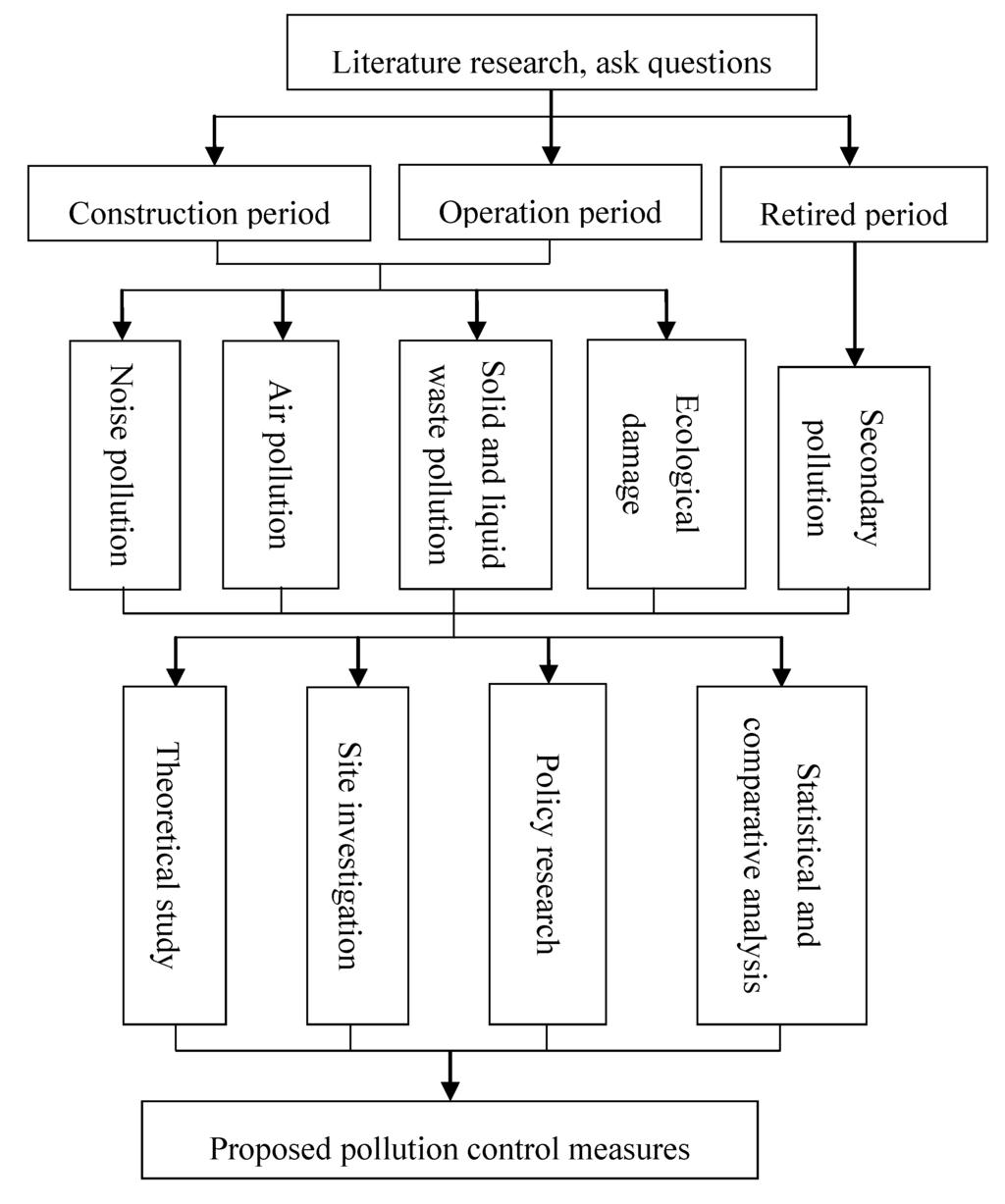 Literature research, ask questions

Construction period

Operation period

Retired period

Noise pollution

Air pollution

Solid and liquid waste pollution

Ecological damage

Secondary pollution

Theoretical study

Site investigation

Policy research

Statistical and comparative analysis

Proposed pollution control measures